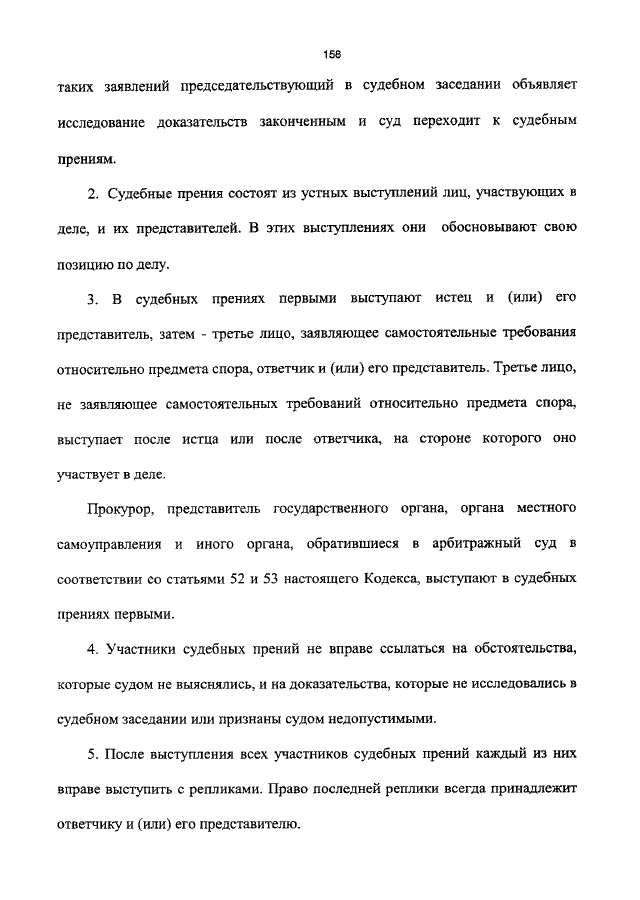 158

таких заявлений председательствующий в судебном заседании объявляет исследование доказательств законченным и суд переходит к судебным прениям.

2. Судебные прения состоят из устных выступлений лиц, участвующих в деле, и их представителей. В этих выступлениях они обосновывают свою позицию по делу.

3. В судебных прениях первыми выступают истец и (или) его представитель, затем - третье лицо, заявляющее самостоятельные требования относительно предмета спора, ответчик и (или) его представитель. Третье лицо, не заявляющее самостоятельных требований относительно предмета спора, выступает после истца или после ответчика, на стороне которого оно участвует в деле.

Прокурор, представитель государственного органа, органа местного самоуправления и иного органа, обратившиеся в арбитражный суд в соответствии со статьями 52 и 53 настоящего Кодекса, выступают в судебных прениях первыми.

4. Участники судебных прений не вправе ссылаться на обстоятельства, которые судом не выяснялись, и на доказательства, которые не исследовались в судебном заседании или признаны судом недопустимыми.

5. После выступления всех участников судебных прений каждый из них вправе выступить с репликами. Право последней реплики всегда принадлежит ответчику и (или) его представителю.